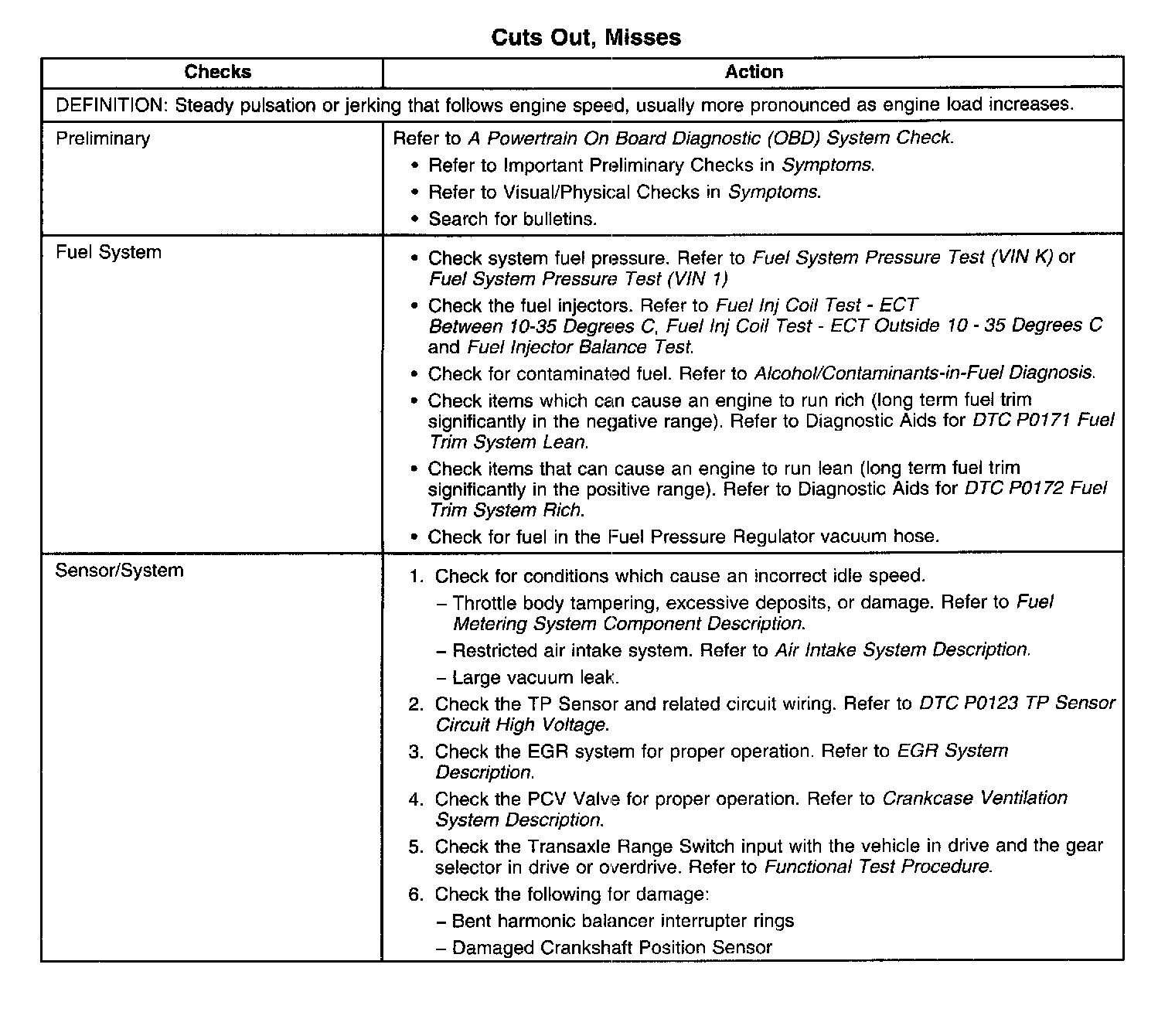 Cuts Out, Misses

| Checks | Action |
|---|---|
| DEFINITION: Steady pulsation or jerking that follows engine speed, usually more pronounced as engine load increases. | |
| Preliminary | Refer to A Powertrain On Board Diagnostic (OBD) System Check. • Refer to Important Preliminary Checks in Symptoms. • Refer to Visual/Physical Checks in Symptoms. • Search for bulletins. |
| Fuel System | • Check system fuel pressure. Refer to Fuel System Pressure Test (VIN K) or Fuel System Pressure Test (VIN 1) • Check the fuel injectors. Refer to Fuel Inj Coil Test - ECT Between 10-35 Degrees C, Fuel Inj Coil Test - ECT Outside 10 - 35 Degrees C and Fuel Injector Balance Test. • Check for contaminated fuel. Refer to Alcohol/Contaminants-in-Fuel Diagnosis. • Check items which can cause an engine to run rich (long term fuel trim significantly in the negative range). Refer to Diagnostic Aids for DTC P0171 Fuel Trim System Lean. • Check items that can cause an engine to run lean (long term fuel trim significantly in the positive range). Refer to Diagnostic Aids for DTC P0172 Fuel Trim System Rich. • Check for fuel in the Fuel Pressure Regulator vacuum hose. |
| Sensor/System | 1. Check for conditions which cause an incorrect idle speed. – Throttle body tampering, excessive deposits, or damage. Refer to Fuel Metering System Component Description. – Restricted air intake system. Refer to Air Intake System Description. – Large vacuum leak. 2. Check the TP Sensor and related circuit wiring. Refer to DTC P0123 TP Sensor Circuit High Voltage. 3. Check the EGR system for proper operation. Refer to EGR System Description. 4. Check the PCV Valve for proper operation. Refer to Crankcase Ventilation System Description. 5. Check the Transaxle Range Switch input with the vehicle in drive and the gear selector in drive or overdrive. Refer to Functional Test Procedure. 6. Check the following for damage: – Bent harmonic balancer interrupter rings – Damaged Crankshaft Position Sensor |